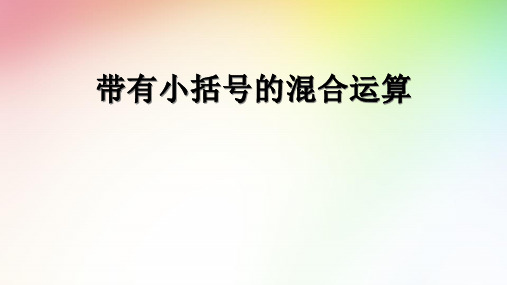 带有小括号的混合运算